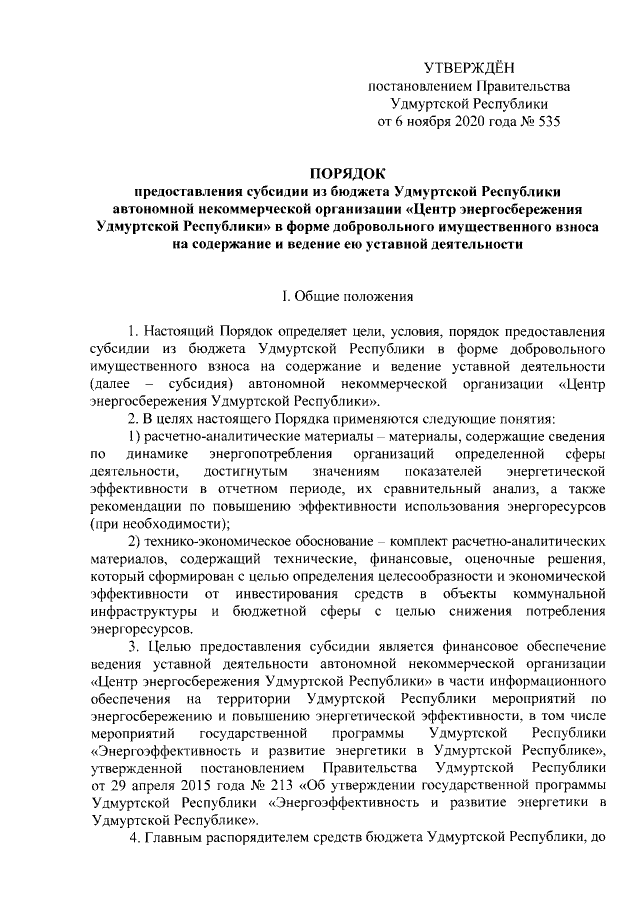 УТВЕРЖДЁН
постановлением Правительства
Удмуртской Республики
от 6 ноября 2020 года № 535

ПОРЯДОК
предоставления субсидии из бюджета Удмуртской Республики автономной некоммерческой организации «Центр энергосбережения Удмуртской Республики» в форме добровольного имущественного взноса на содержание и ведение ею уставной деятельности

I. Общие положения

1. Настоящий Порядок определяет цели, условия, порядок предоставления субсидии из бюджета Удмуртской Республики в форме добровольного имущественного взноса на содержание и ведение уставной деятельности (далее – субсидия) автономной некоммерческой организации «Центр энергосбережения Удмуртской Республики».

2. В целях настоящего Порядка применяются следующие понятия:

1) расчетно-аналитические материалы – материалы, содержащие сведения по динамике энергопотребления организаций определенной сферы деятельности, достигнутым значениям показателей энергетической эффективности в отчетном периоде, их сравнительный анализ, а также рекомендации по повышению эффективности использования энергоресурсов (при необходимости);

2) технико-экономическое обоснование – комплект расчетно-аналитических материалов, содержащий технические, финансовые, оценочные решения, который сформирован с целью определения целесообразности и экономической эффективности от инвестирования средств в объекты коммунальной инфраструктуры и бюджетной сферы с целью снижения потребления энергоресурсов.

3. Целью предоставления субсидии является финансовое обеспечение ведения уставной деятельности автономной некоммерческой организации «Центр энергосбережения Удмуртской Республики» в части информационного обеспечения на территории Удмуртской Республики мероприятий по энергосбережению и повышению энергетической эффективности, в том числе мероприятий государственной программы Удмуртской Республики «Энергоэффективность и развитие энергетики в Удмуртской Республике», утвержденной постановлением Правительства Удмуртской Республики от 29 апреля 2015 года № 213 «Об утверждении государственной программы Удмуртской Республики «Энергоэффективность и развитие энергетики в Удмуртской Республике».

4. Главным распорядителем средств бюджета Удмуртской Республики, до